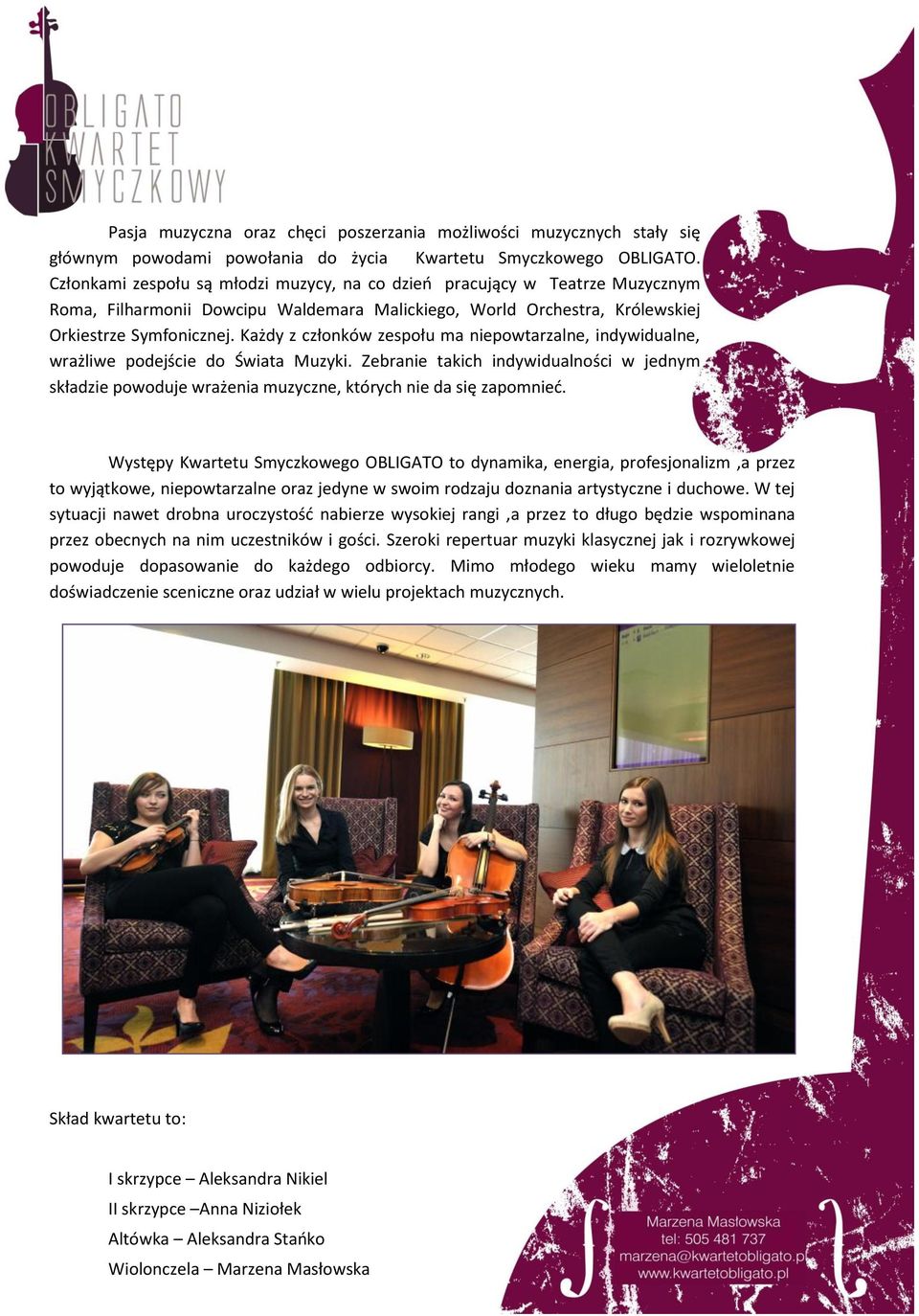 OBLIGATO
KWARTET
SMYCZKOWY

Pasja muzyczna oraz chęci poszerzania możliwości muzycznych stały się głównym powodami powołania do życia Kwartetu Smyczkowego OBLIGATO. Członkami zespołu są młodzi muzycy, na co dzień pracujący w Teatrze Muzycznym Roma, Filharmonii Dowcipu Waldemara Malickiego, World Orchestra, Królewskiej Orkiestrze Symfonicznej. Każdy z członków zespołu ma niepowtarzalne, indywidualne, wrażliwe podejście do Świata Muzyki. Zebranie takich indywidualności w jednym składzie powoduje wrażenia muzyczne, których nie da się zapomnieć.

Występy Kwartetu Smyczkowego OBLIGATO to dynamika, energia, profesjonalizm ,a przez to wyjątkowe, niepowtarzalne oraz jedyne w swoim rodzaju doznania artystyczne i duchowe. W tej sytuacji nawet drobna uroczystość nabierze wysokiej rangi ,a przez to długo będzie wspominana przez obecnych na nim uczestników i gości. Szeroki repertuar muzyki klasycznej jak i rozrywkowej powoduje dopasowanie do każdego odbiorcy. Mimo młodego wieku mamy wieloletnie doświadczenie sceniczne oraz udział w wielu projektach muzycznych.

Skład kwartetu to:

I skrzypce – Aleksandra Nikiel
II skrzypce –Anna Niziołek
Altówka – Aleksandra Stańko
Wiolonczela – Marzena Masłowska

Marzena Masłowska
tel: 505 481 737
marzena@kwartetobligato.pl
www.kwartetobligato.pl